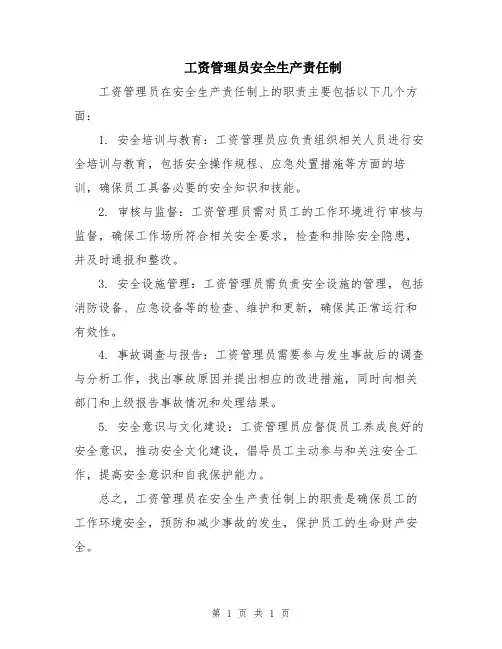 工资管理员安全生产责任制

工资管理员在安全生产责任制上的职责主要包括以下几个方面：

1. 安全培训与教育：工资管理员应负责组织相关人员进行安全培训与教育，包括安全操作规程、应急处置措施等方面的培训，确保员工具备必要的安全知识和技能。

2. 审核与监督：工资管理员需对员工的工作环境进行审核与监督，确保工作场所符合相关安全要求，检查和排除安全隐患，并及时通报和整改。

3. 安全设施管理：工资管理员需负责安全设施的管理，包括消防设备、应急设备等的检查、维护和更新，确保其正常运行和有效性。

4. 事故调查与报告：工资管理员需要参与发生事故后的调查与分析工作，找出事故原因并提出相应的改进措施，同时向相关部门和上级报告事故情况和处理结果。

5. 安全意识与文化建设：工资管理员应督促员工养成良好的安全意识，推动安全文化建设，倡导员工主动参与和关注安全工作，提高安全意识和自我保护能力。

总之，工资管理员在安全生产责任制上的职责是确保员工的工作环境安全，预防和减少事故的发生，保护员工的生命财产安全。

第 1 页 共 1 页